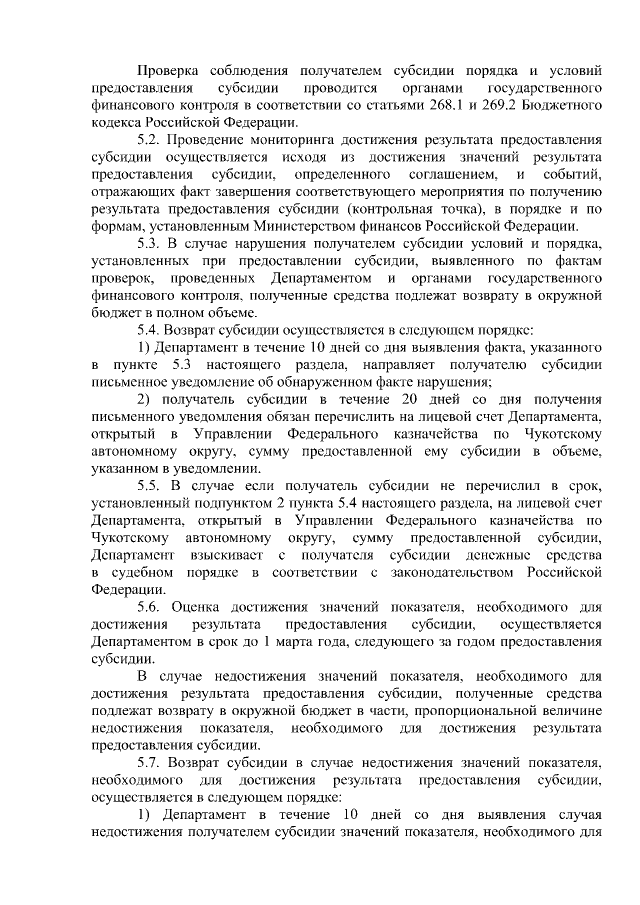 Проверка соблюдения получателем субсидии порядка и условий предоставления субсидии проводится органами государственного финансового контроля в соответствии со статьями 268.1 и 269.2 Бюджетного кодекса Российской Федерации.

5.2. Проведение мониторинга достижения результата предоставления субсидии осуществляется исходя из достижения значений результата предоставления субсидии, определенного соглашением, и событий, отражающих факт завершения соответствующего мероприятия по получению результата предоставления субсидии (контрольная точка), в порядке и по формам, установленным Министерством финансов Российской Федерации.

5.3. В случае нарушения получателем субсидии условий и порядка, установленных при предоставлении субсидии, выявленного по фактам проверок, проведенных Департаментом и органами государственного финансового контроля, полученные средства подлежат возврату в окружной бюджет в полном объеме.

5.4. Возврат субсидии осуществляется в следующем порядке:

1) Департамент в течение 10 дней со дня выявления факта, указанного в пункте 5.3 настоящего раздела, направляет получателю субсидии письменное уведомление об обнаруженном факте нарушения;

2) получатель субсидии в течение 20 дней со дня получения письменного уведомления обязан перечислить на лицевой счет Департамента, открытый в Управлении Федерального казначейства по Чукотскому автономному округу, сумму предоставленной ему субсидии в объеме, указанном в уведомлении.

5.5. В случае если получатель субсидии не перечислил в срок, установленный подпунктом 2 пункта 5.4 настоящего раздела, на лицевой счет Департамента, открытый в Управлении Федерального казначейства по Чукотскому автономному округу, сумму предоставленной субсидии, Департамент взыскивает с получателя субсидии денежные средства в судебном порядке в соответствии с законодательством Российской Федерации.

5.6. Оценка достижения значений показателя, необходимого для достижения результата предоставления субсидии, осуществляется Департаментом в срок до 1 марта года, следующего за годом предоставления субсидии.

В случае недостижения значений показателя, необходимого для достижения результата предоставления субсидии, полученные средства подлежат возврату в окружной бюджет в части, пропорциональной величине недостижения показателя, необходимого для достижения результата предоставления субсидии.

5.7. Возврат субсидии в случае недостижения значений показателя, необходимого для достижения результата предоставления субсидии, осуществляется в следующем порядке:

1) Департамент в течение 10 дней со дня выявления случая недостижения получателем субсидии значений показателя, необходимого для